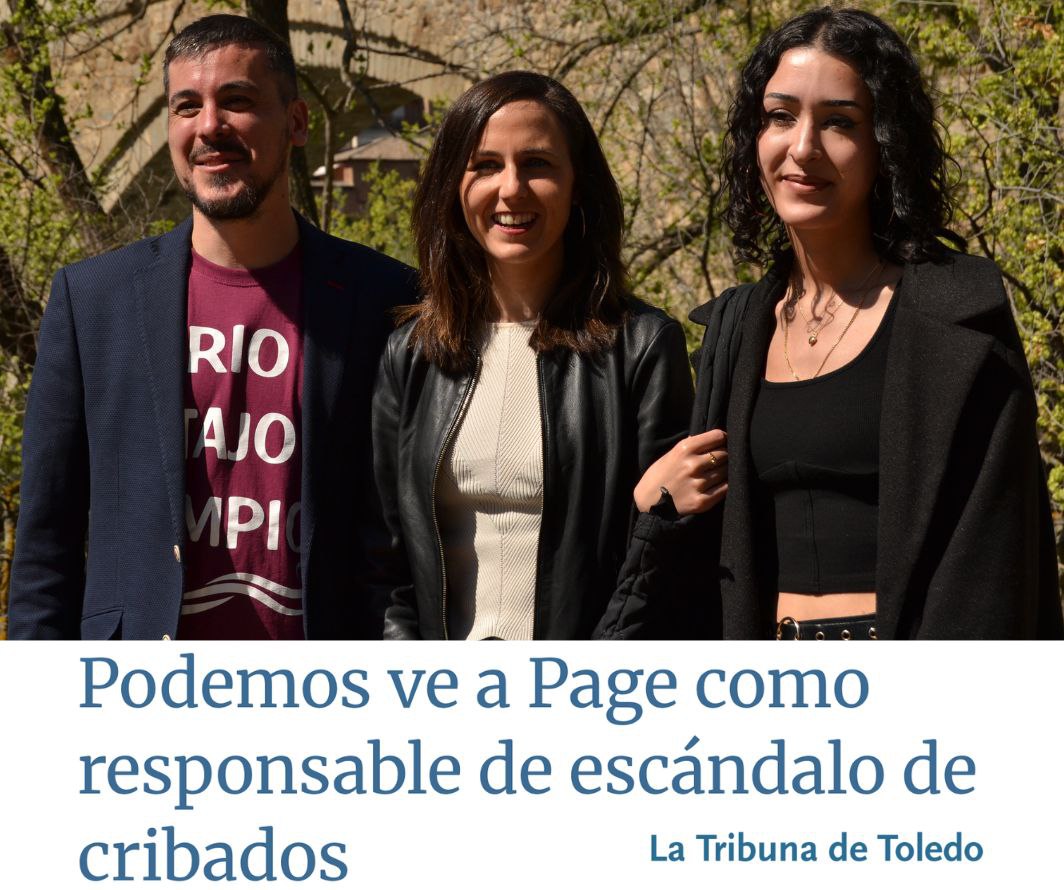 RIO
TAJO
MPIO

Podemos ve a Page como responsable de escándalo de cribados

La Tribuna de Toledo